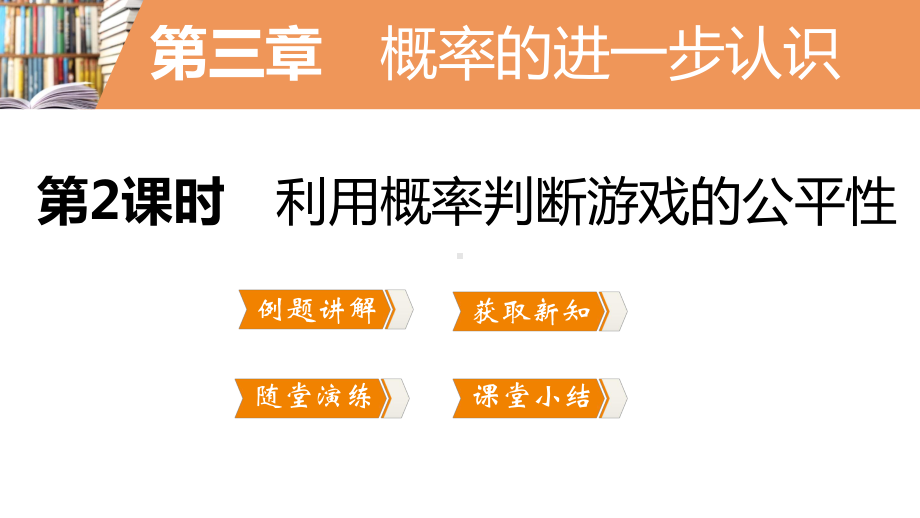 第三章　概率的进一步认识

第2课时　利用概率判断游戏的公平性

例题讲解

获取新知

随堂演练

课堂小结